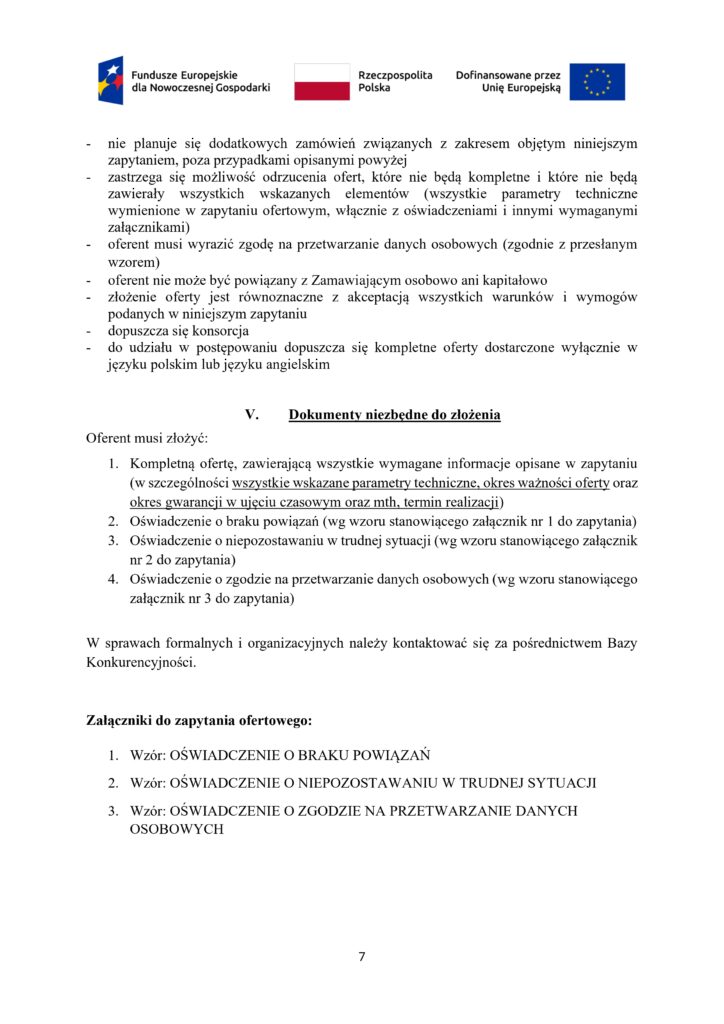 Fundusze Europejskie dla Nowoczesnej Gospodarki

Rzeczpospolita Polska

Dofinansowane przez Unię Europejską

- nie planuje się dodatkowych zamówień związanych z zakresem objętym niniejszym zapytaniem, poza przypadkami opisanymi powyżej
- zastrzega się możliwość odrzucenia ofert, które nie będą kompletne i które nie będą zawierały wszystkich wskazanych elementów (wszystkie parametry techniczne wymienione w zapytaniu ofertowym, włącznie z oświadczeniami i innymi wymaganymi załącznikami)
- oferent musi wyrazić zgodę na przetwarzanie danych osobowych (zgodnie z przesłanym wzorem)
- oferent nie może być powiązany z Zamawiającym osobowo ani kapitałowo
- złożenie oferty jest równoznaczne z akceptacją wszystkich warunków i wymogów podanych w niniejszym zapytaniu
- dopuszcza się konsorcja
- do udziału w postępowaniu dopuszcza się kompletne oferty dostarczone wyłącznie w języku polskim lub języku angielskim

V. Dokumenty niezbędne do złożenia

Oferent musi złożyć:

1. Kompletną ofertę, zawierającą wszystkie wymagane informacje opisane w zapytaniu (w szczególności wszystkie wskazane parametry techniczne, okres ważności oferty oraz okres gwarancji w ujęciu czasowym oraz mth, termin realizacji)
2. Oświadczenie o braku powiązań (wg wzoru stanowiącego załącznik nr 1 do zapytania)
3. Oświadczenie o niepozostawaniu w trudnej sytuacji (wg wzoru stanowiącego załącznik nr 2 do zapytania)
4. Oświadczenie o zgodzie na przetwarzanie danych osobowych (wg wzoru stanowiącego załącznik nr 3 do zapytania)

W sprawach formalnych i organizacyjnych należy kontaktować się za pośrednictwem Bazy Konkurencyjności.

Załączniki do zapytania ofertowego:

1. Wzór: OŚWIADCZENIE O BRAKU POWIĄZAŃ
2. Wzór: OŚWIADCZENIE O NIEPOZOSTAWANIU W TRUDNEJ SYTUACJI
3. Wzór: OŚWIADCZENIE O ZGODZIE NA PRZETWARZANIE DANYCH OSOBOWYCH

7